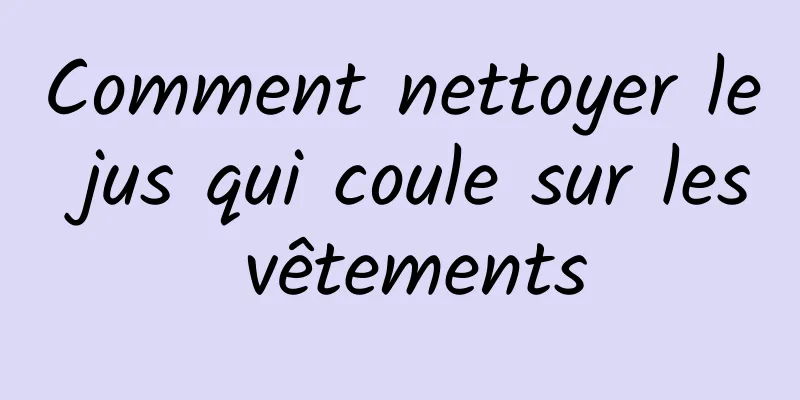 Comment nettoyer le jus qui coule sur les vêtements